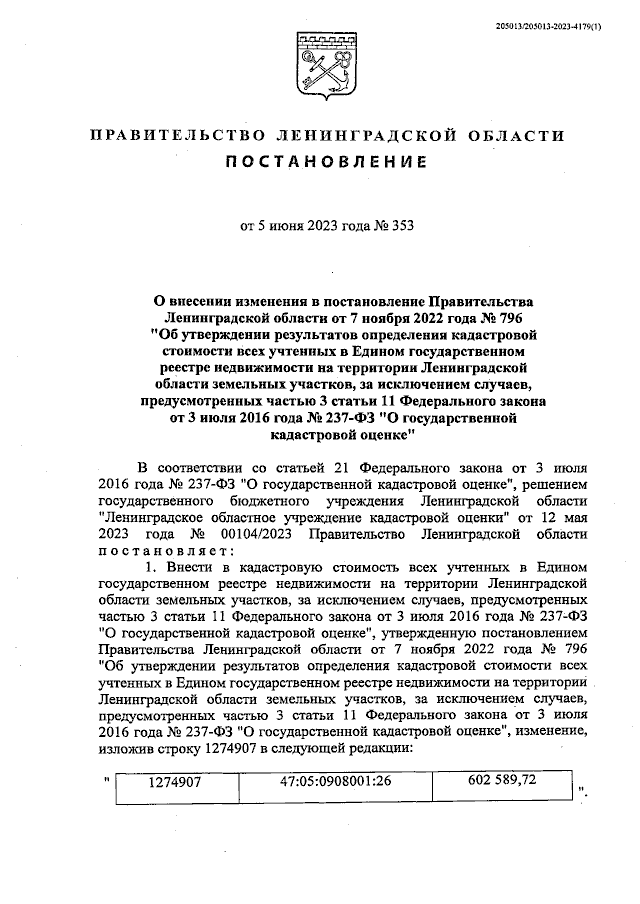 205013/205013-2023-4179(1)

ПРАВИТЕЛЬСТВО ЛЕНИНГРАДСКОЙ ОБЛАСТИ
ПОСТАНОВЛЕНИЕ

от 5 июня 2023 года № 353

О внесении изменения в постановление Правительства Ленинградской области от 7 ноября 2022 года № 796 "Об утверждении результатов определения кадастровой стоимости всех учтенных в Едином государственном реестре недвижимости на территории Ленинградской области земельных участков, за исключением случаев, предусмотренных частью 3 статьи 11 Федерального закона от 3 июля 2016 года № 237-ФЗ "О государственной кадастровой оценке"

В соответствии со статьей 21 Федерального закона от 3 июля 2016 года № 237-ФЗ "О государственной кадастровой оценке", решением государственного бюджетного учреждения Ленинградской области "Ленинградское областное учреждение кадастровой оценки" от 12 мая 2023 года № 00104/2023 Правительство Ленинградской области постановляет:

1. Внести в кадастровую стоимость всех учтенных в Едином государственном реестре недвижимости на территории Ленинградской области земельных участков, за исключением случаев, предусмотренных частью 3 статьи 11 Федерального закона от 3 июля 2016 года № 237-ФЗ "О государственной кадастровой оценке", утвержденную постановлением Правительства Ленинградской области от 7 ноября 2022 года № 796 "Об утверждении результатов определения кадастровой стоимости всех учтенных в Едином государственном реестре недвижимости на территории Ленинградской области земельных участков, за исключением случаев, предусмотренных частью 3 статьи 11 Федерального закона от 3 июля 2016 года № 237-ФЗ "О государственной кадастровой оценке", изменение, изложив строку 1274907 в следующей редакции:

"
| 1274907 | 47:05:0908001:26 | 602 589,72 |
|---|---|---|
".